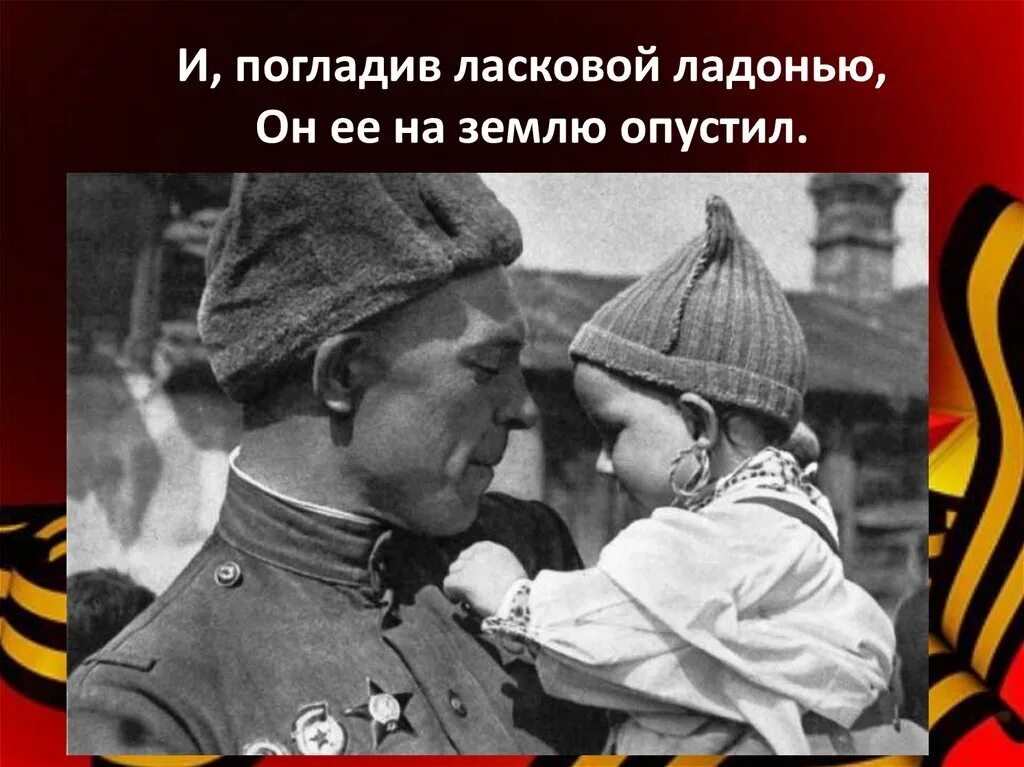 И, погладив ласковой ладонью,
Он ее на землю опустил.